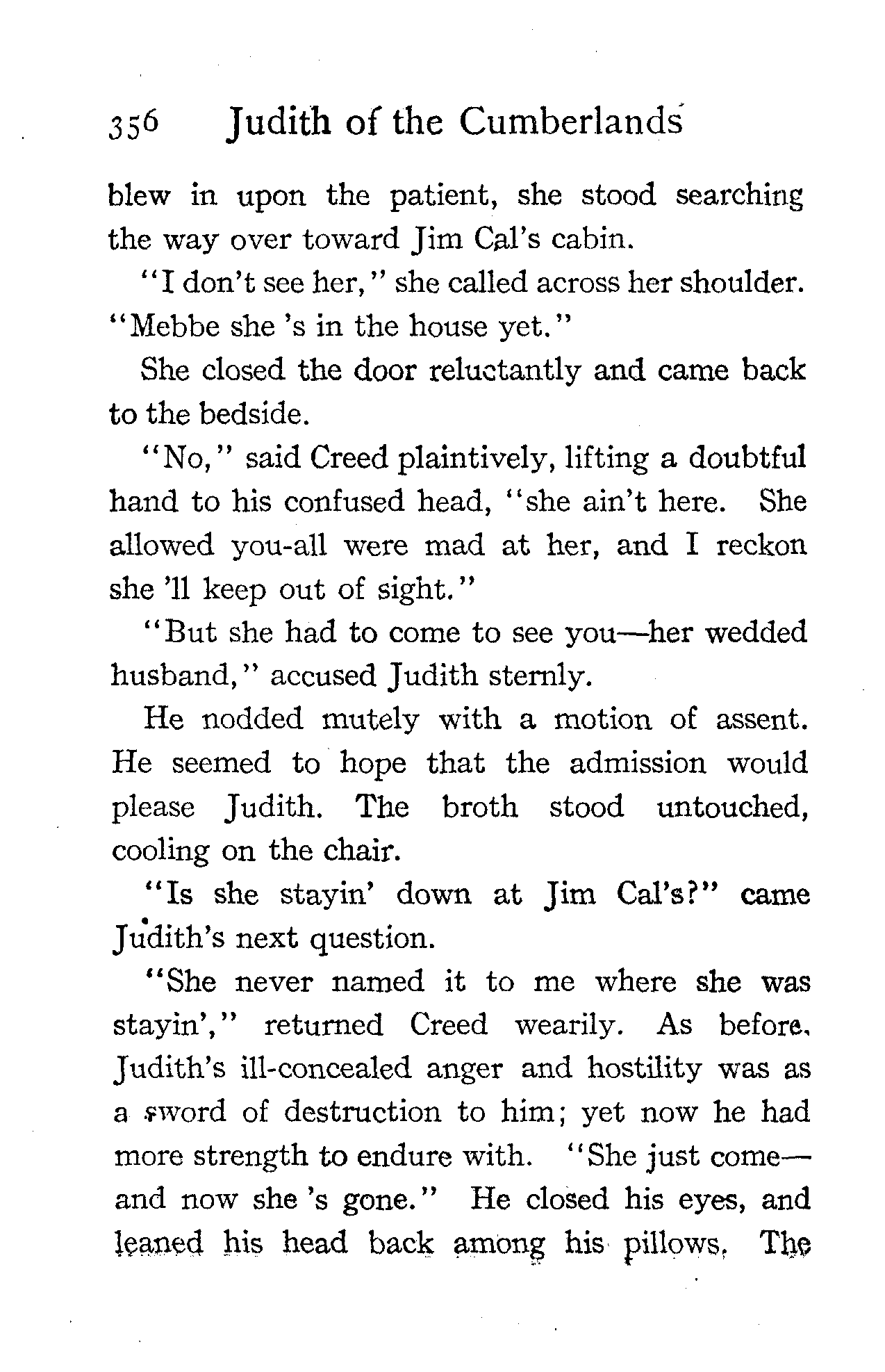 356 Judith of the Cumberlands

blew in upon the patient, she stood searching the way over toward Jim Cal's cabin.

"I don't see her," she called across her shoulder. "Mebbe she 's in the house yet."

She closed the door reluctantly and came back to the bedside.

"No," said Creed plaintively, lifting a doubtful hand to his confused head, "she ain't here. She allowed you-all were mad at her, and I reckon she 'll keep out of sight."

"But she had to come to see you—her wedded husband," accused Judith sternly.

He nodded mutely with a motion of assent. He seemed to hope that the admission would please Judith. The broth stood untouched, cooling on the chair.

"Is she stayin' down at Jim Cal's?" came Judith's next question.

"She never named it to me where she was stayin'," returned Creed wearily. As before, Judith's ill-concealed anger and hostility was as a sword of destruction to him; yet now he had more strength to endure with. "She just come—and now she 's gone." He closed his eyes, and leaned his head back among his pillows. The